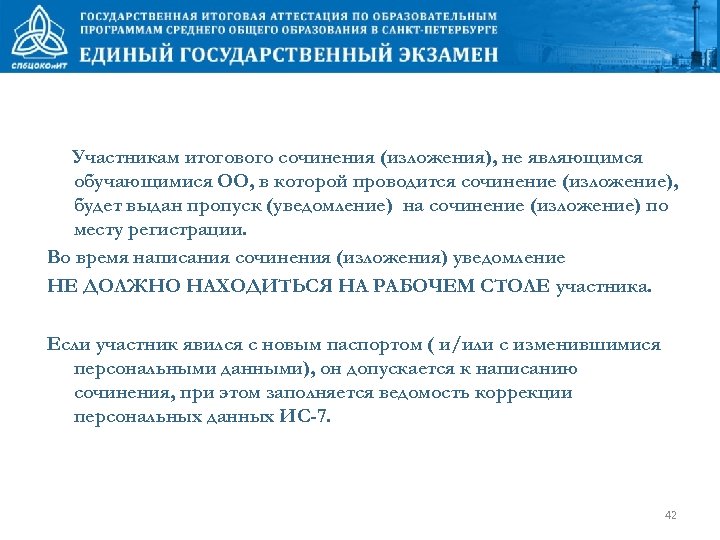 СПбЦОКОиИТ

ГОСУДАРСТВЕННАЯ ИТОГОВАЯ АТТЕСТАЦИЯ ПО ОБРАЗОВАТЕЛЬНЫМ ПРОГРАММАМ СРЕДНЕГО ОБЩЕГО ОБРАЗОВАНИЯ В САНКТ-ПЕТЕРБУРГЕ

ЕДИНЫЙ ГОСУДАРСТВЕННЫЙ ЭКЗАМЕН

Участникам итогового сочинения (изложения), не являющимся обучающимися ОО, в которой проводится сочинение (изложение), будет выдан пропуск (уведомление) на сочинение (изложение) по месту регистрации.

Во время написания сочинения (изложения) уведомление

НЕ ДОЛЖНО НАХОДИТЬСЯ НА РАБОЧЕМ СТОЛЕ участника.

Если участник явился с новым паспортом ( и/или с изменившимися персональными данными), он допускается к написанию сочинения, при этом заполняется ведомость коррекции персональных данных ИС-7.

42